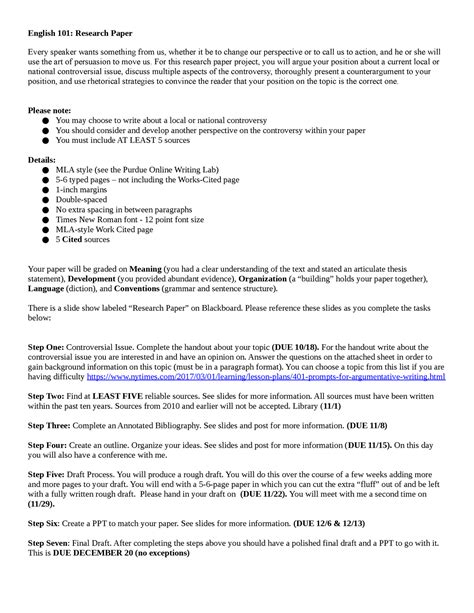 English 101: Research Paper

Every speaker wants something from us, whether it be to change our perspective or to call us to action, and he or she will use the art of persuasion to move us. For this research paper project, you will argue your position about a current local or national controversial issue, discuss multiple aspects of the controversy, thoroughly present a counterargument to your position, and use rhetorical strategies to convince the reader that your position on the topic is the correct one.

Please note:
● You may choose to write about a local or national controversy
● You should consider and develop another perspective on the controversy within your paper
● You must include AT LEAST 5 sources

Details:
● MLA style (see the Purdue Online Writing Lab)
● 5-6 typed pages – not including the Works-Cited page
● 1-inch margins
● Double-spaced
● No extra spacing in between paragraphs
● Times New Roman font - 12 point font size
● MLA-style Work Cited page
● 5 Cited sources

Your paper will be graded on Meaning (you had a clear understanding of the text and stated an articulate thesis statement), Development (you provided abundant evidence), Organization (a "building" holds your paper together), Language (diction), and Conventions (grammar and sentence structure).

There is a slide show labeled "Research Paper" on Blackboard. Please reference these slides as you complete the tasks below:

Step One: Controversial Issue. Complete the handout about your topic (DUE 10/18). For the handout write about the controversial issue you are interested in and have an opinion on. Answer the questions on the attached sheet in order to gain background information on this topic (must be in a paragraph format). You can choose a topic from this list if you are having difficulty https://www.nytimes.com/2017/03/01/learning/lesson-plans/401-prompts-for-argumentative-writing.html

Step Two: Find at LEAST FIVE reliable sources. See slides for more information. All sources must have been written within the past ten years. Sources from 2010 and earlier will not be accepted. Library (11/1)

Step Three: Complete an Annotated Bibliography. See slides and post for more information. (DUE 11/8)

Step Four: Create an outline. Organize your ideas. See slides and post for more information (DUE 11/15). On this day you will also have a conference with me.

Step Five: Draft Process. You will produce a rough draft. You will do this over the course of a few weeks adding more and more pages to your draft. You will end with a 5-6-page paper in which you can cut the extra "fluff" out of and be left with a fully written rough draft. Please hand in your draft on (DUE 11/22). You will meet with me a second time on (11/29).

Step Six: Create a PPT to match your paper. See slides for more information. (DUE 12/6 & 12/13)

Step Seven: Final Draft. After completing the steps above you should have a polished final draft and a PPT to go with it. This is DUE DECEMBER 20 (no exceptions)